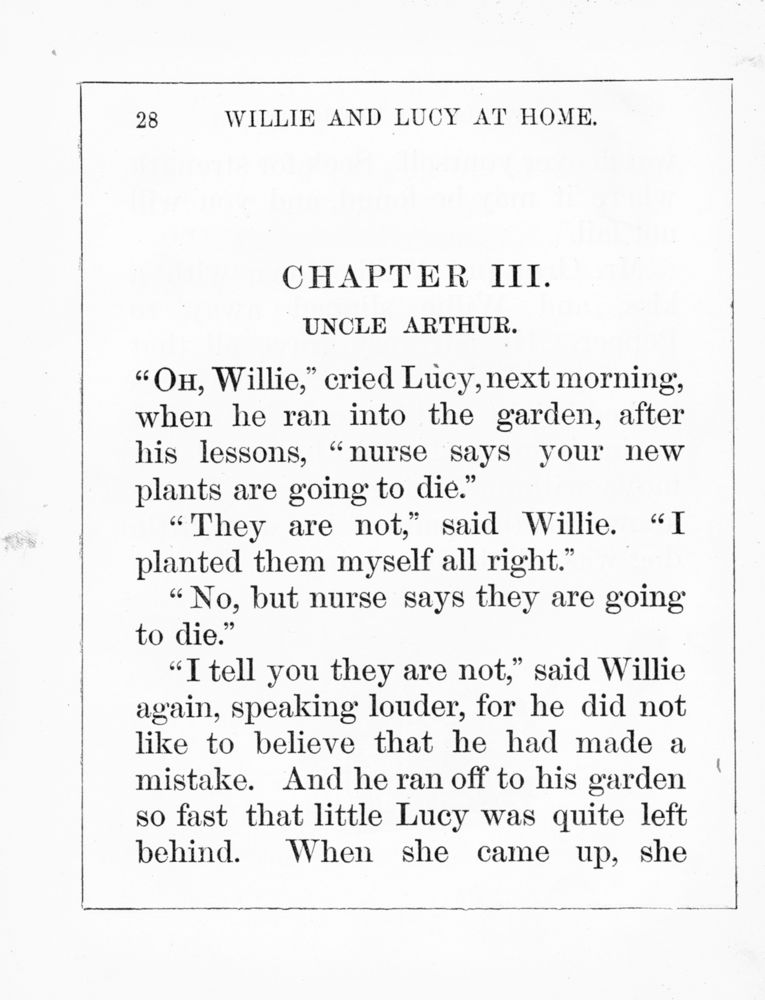 28 WILLIE AND LUCY AT HOME.

CHAPTER III.

UNCLE ARTHUR.

"OH, Willie," cried Lucy, next morning, when he ran into the garden, after his lessons, "nurse says your new plants are going to die."

"They are not," said Willie. "I planted them myself all right."

"No, but nurse says they are going to die."

"I tell you they are not," said Willie again, speaking louder, for he did not like to believe that he had made a mistake. And he ran off to his garden so fast that little Lucy was quite left behind. When she came up, she